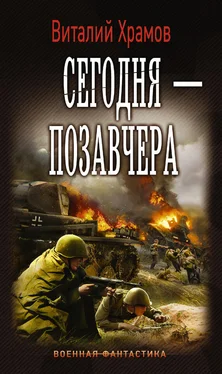 Виталий Храмов

СЕГОДНЯ — ПОЗАВЧЕРА

ВОЕННАЯ ФАНТАСТИКА